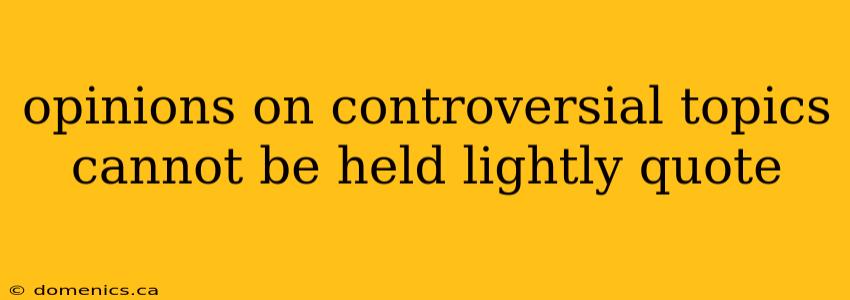 opinions on controversial topics cannot be held lightly quote

© domenics.ca